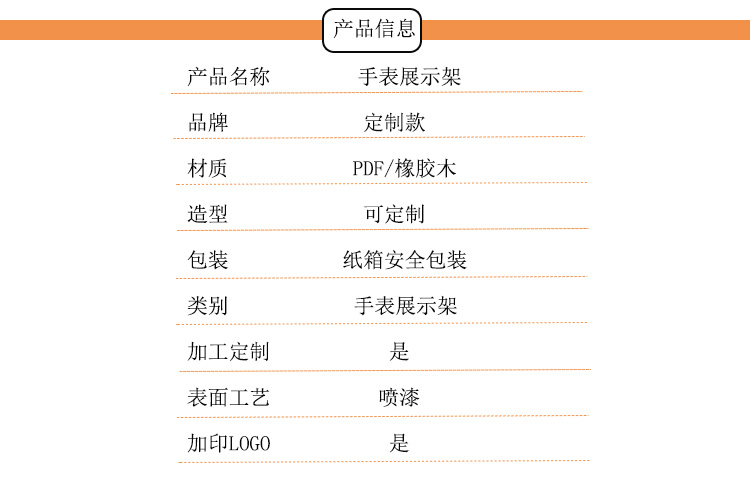 产品信息

产品名称 手表展示架

品牌 定制款

材质 PDF/橡胶木

造型 可定制

包装 纸箱安全包装

类别 手表展示架

加工定制 是

表面工艺 喷漆

加印LOGO 是